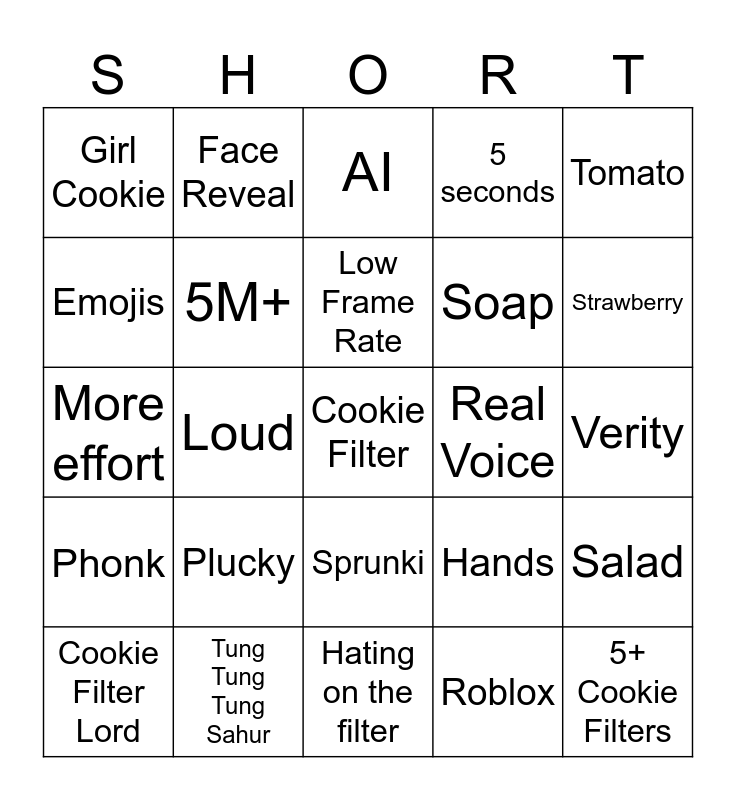 | S | H | O | R | T |
|---|---|---|---|---|
| Girl Cookie | Face Reveal | AI | 5 seconds | Tomato |
| Emojis | 5M+ | Low Frame Rate | Soap | Strawberry |
| More effort | Loud | Cookie Filter | Real Voice | Verity |
| Phonk | Plucky | Sprunki | Hands | Salad |
| Cookie Filter Lord | Tung Tung Tung Sahur | Hating on the filter | Roblox | 5+ Cookie Filters |